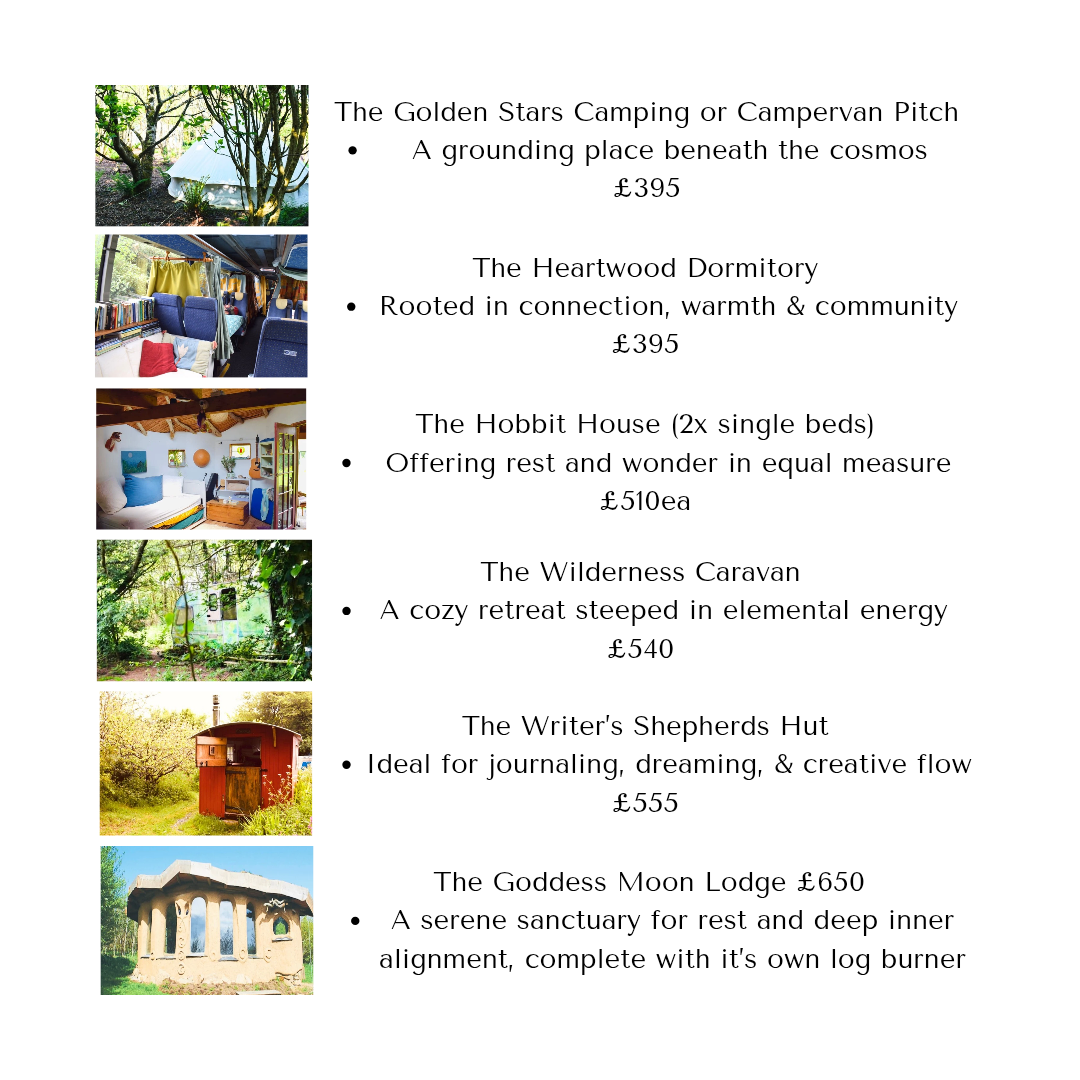 The Golden Stars Camping or Campervan Pitch
• A grounding place beneath the cosmos
£395

The Heartwood Dormitory
• Rooted in connection, warmth & community
£395

The Hobbit House (2x single beds)
• Offering rest and wonder in equal measure
£510ea

The Wilderness Caravan
• A cozy retreat steeped in elemental energy
£540

The Writer's Shepherds Hut
• Ideal for journaling, dreaming, & creative flow
£555

The Goddess Moon Lodge £650
• A serene sanctuary for rest and deep inner alignment, complete with it's own log burner